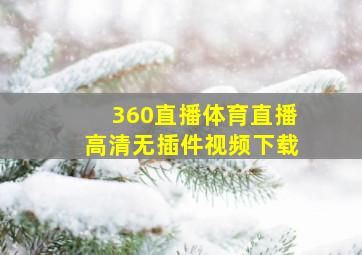 360直播体育直播
高清无插件视频下载